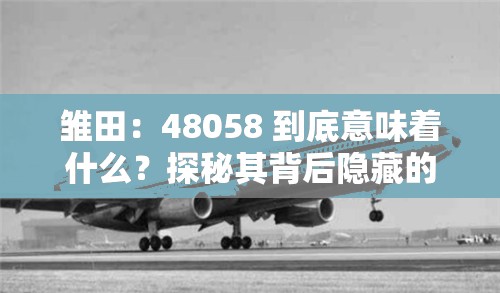 雏田：48058 到底意味着什么？探秘其背后隐藏的